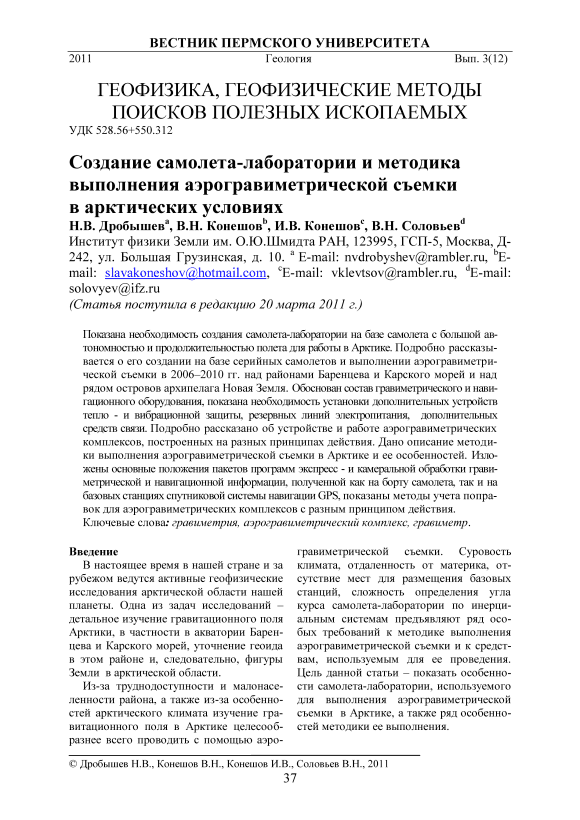 ВЕСТНИК ПЕРМСКОГО УНИВЕРСИТЕТА

2011 Геология Вып. 3(12)

ГЕОФИЗИКА, ГЕОФИЗИЧЕСКИЕ МЕТОДЫ ПОИСКОВ ПОЛЕЗНЫХ ИСКОПАЕМЫХ

УДК 528.56+550.312

Создание самолета-лаборатории и методика выполнения аэрогравиметрической съемки в арктических условиях

Н.В. Дробышев$^a$, В.Н. Конешов$^b$, И.В. Конешов$^c$, В.Н. Соловьев$^d$

Институт физики Земли им. О.Ю.Шмидта РАН, 123995, ГСП-5, Москва, Д-242, ул. Большая Грузинская, д. 10. $^a$ E-mail: nvdrobyshev@rambler.ru, $^b$E-mail: slavakoneshov@hotmail.com, $^c$E-mail: vklevtsov@rambler.ru, $^d$E-mail: solovyev@ifz.ru

(Статья поступила в редакцию 20 марта 2011 г.)

Показана необходимость создания самолета-лаборатории на базе самолета с большой автономностью и продолжительностью полета для работы в Арктике. Подробно рассказывается о его создании на базе серийных самолетов и выполнении аэрогравиметрической съемки в 2006–2010 гг. над районами Баренцева и Карского морей и над рядом островов архипелага Новая Земля. Обоснован состав гравиметрического и навигационного оборудования, показана необходимость установки дополнительных устройств тепло - и вибрационной защиты, резервных линий электропитания, дополнительных средств связи. Подробно рассказано об устройстве и работе аэрогравиметрических комплексов, построенных на разных принципах действия. Дано описание методики выполнения аэрогравиметрической съемки в Арктике и ее особенностей. Изложены основные положения пакетов программ экспресс - и камеральной обработки гравиметрической и навигационной информации, полученной как на борту самолета, так и на базовых станциях спутниковой системы навигации GPS, показаны методы учета поправок для аэрогравиметрических комплексов с разным принципом действия.

Ключевые слова: гравиметрия, аэрогравиметрический комплекс, гравиметр.

Введение

В настоящее время в нашей стране и за рубежом ведутся активные геофизические исследования арктической области нашей планеты. Одна из задач исследований – детальное изучение гравитационного поля Арктики, в частности в акватории Баренцева и Карского морей, уточнение геоида в этом районе и, следовательно, фигуры Земли в арктической области.

Из-за труднодоступности и малонаселенности района, а также из-за особенностей арктического климата изучение гравитационного поля в Арктике целесообразнее всего проводить с помощью аэрогравиметрической съемки. Суровость климата, отдаленность от материка, отсутствие мест для размещения базовых станций, сложность определения угла курса самолета-лаборатории по инерциальным системам предъявляют ряд особых требований к методике выполнения аэрогравиметрической съемки и к средствам, используемым для ее проведения. Цель данной статьи – показать особенности самолета-лаборатории, используемого для выполнения аэрогравиметрической съемки в Арктике, а также ряд особенностей методики ее выполнения.

© Дробышев Н.В., Конешов В.Н., Конешов И.В., Соловьев В.Н., 2011

37